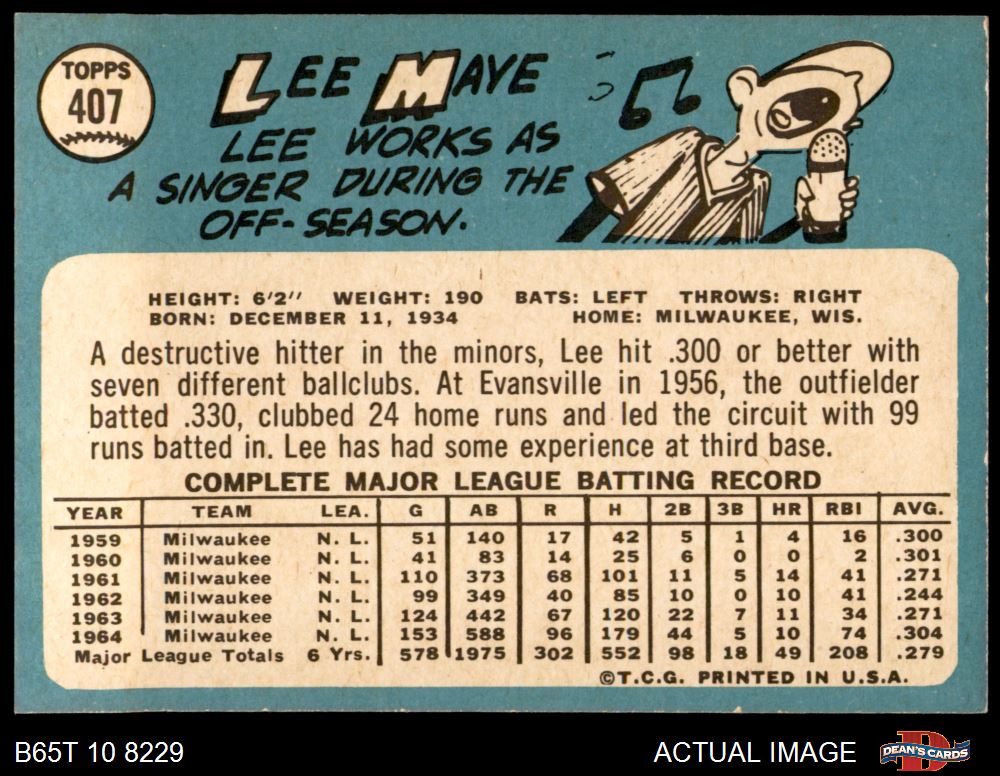 TOPPS
407

LEE MAYE

LEE WORKS AS A SINGER DURING THE OFF-SEASON.

HEIGHT: 6'2" WEIGHT: 190 BATS: LEFT THROWS: RIGHT
BORN: DECEMBER 11, 1934 HOME: MILWAUKEE, WIS.

A destructive hitter in the minors, Lee hit .300 or better with seven different ballclubs. At Evansville in 1956, the outfielder batted .330, clubbed 24 home runs and led the circuit with 99 runs batted in. Lee has had some experience at third base.

COMPLETE MAJOR LEAGUE BATTING RECORD

| YEAR | TEAM | LEA. | G | AB | R | H | 2B | 3B | HR | RBI | AVG. |
|---|---|---|---|---|---|---|---|---|---|---|---|
| 1959 | Milwaukee | N. L. | 51 | 140 | 17 | 42 | 5 | 1 | 4 | 16 | .300 |
| 1960 | Milwaukee | N. L. | 41 | 83 | 14 | 25 | 6 | 0 | 0 | 2 | .301 |
| 1961 | Milwaukee | N. L. | 110 | 373 | 68 | 101 | 11 | 5 | 14 | 41 | .271 |
| 1962 | Milwaukee | N. L. | 99 | 349 | 40 | 85 | 10 | 0 | 10 | 41 | .244 |
| 1963 | Milwaukee | N. L. | 124 | 442 | 67 | 120 | 22 | 7 | 11 | 34 | .271 |
| 1964 | Milwaukee | N. L. | 153 | 588 | 96 | 179 | 44 | 5 | 10 | 74 | .304 |
| Major League Totals | | 6 Yrs. | 578 | 1975 | 302 | 552 | 98 | 18 | 49 | 208 | .279 |

©T.C.G. PRINTED IN U.S.A.

B65T 10 8229

ACTUAL IMAGE

DEAN'S CARDS